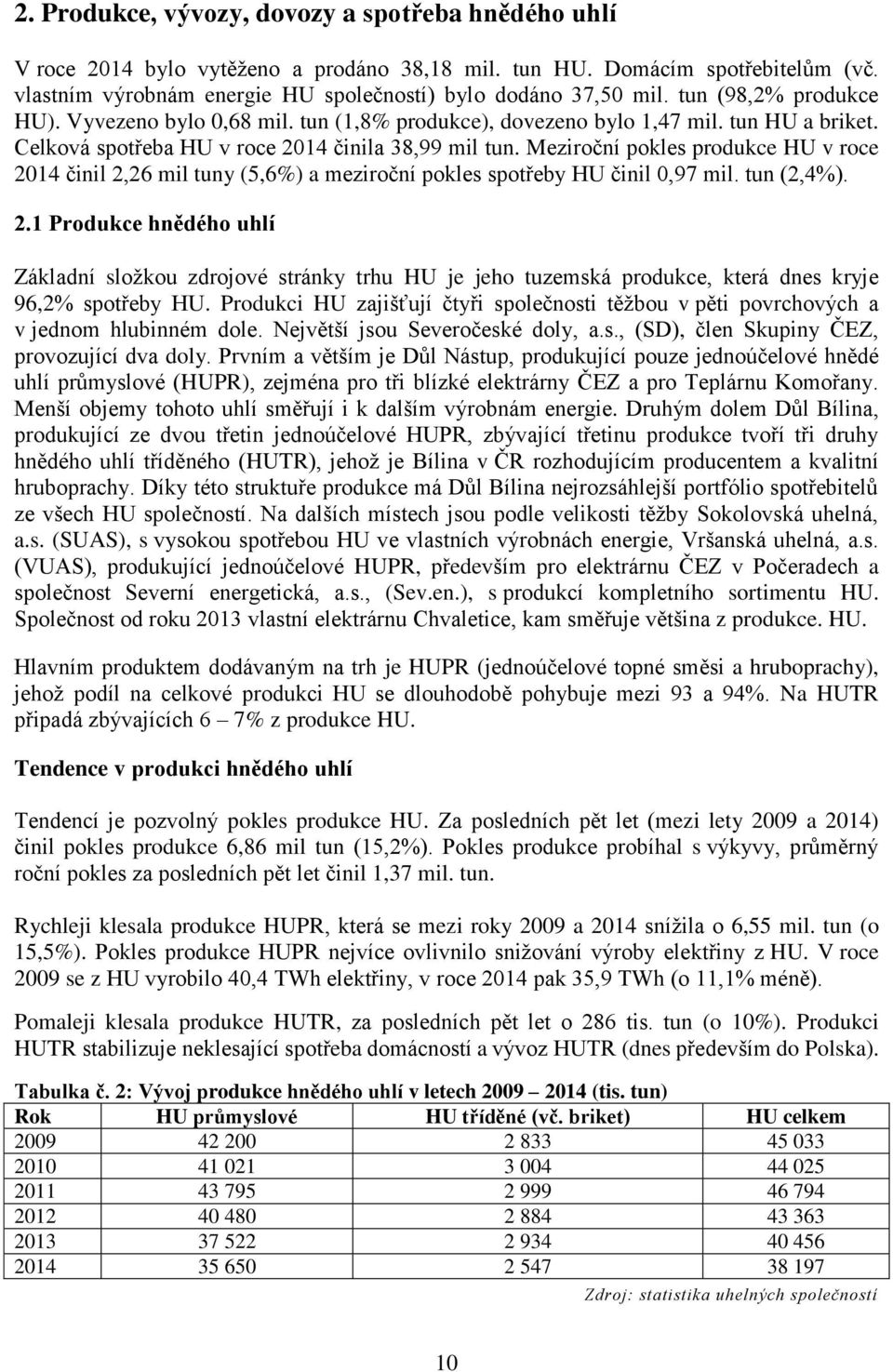 2. Produkce, vývozy, dovozy a spotřeba hnědého uhlí

V roce 2014 bylo vytěženo a prodáno 38,18 mil. tun HU. Domácím spotřebitelům (vč. vlastním výrobnám energie HU společností) bylo dodáno 37,50 mil. tun (98,2% produkce HU). Vyvezeno bylo 0,68 mil. tun (1,8% produkce), dovezeno bylo 1,47 mil. tun HU a briket. Celková spotřeba HU v roce 2014 činila 38,99 mil tun. Meziroční pokles produkce HU v roce 2014 činil 2,26 mil tuny (5,6%) a meziroční pokles spotřeby HU činil 0,97 mil. tun (2,4%).

2.1 Produkce hnědého uhlí

Základní složkou zdrojové stránky trhu HU je jeho tuzemská produkce, která dnes kryje 96,2% spotřeby HU. Produkci HU zajišťují čtyři společnosti těžbou v pěti povrchových a v jednom hlubinném dole. Největší jsou Severočeské doly, a.s., (SD), člen Skupiny ČEZ, provozující dva doly. Prvním a větším je Důl Nástup, produkující pouze jednoúčelové hnědé uhlí průmyslové (HUPR), zejména pro tři blízké elektrárny ČEZ a pro Teplárnu Komořany. Menší objemy tohoto uhlí směřují i k dalším výrobnám energie. Druhým dolem Důl Bílina, produkující ze dvou třetin jednoúčelové HUPR, zbývající třetinu produkce tvoří tři druhy hnědého uhlí tříděného (HUTR), jehož je Bílina v ČR rozhodujícím producentem a kvalitní hruboprachy. Díky této struktuře produkce má Důl Bílina nejrozsáhlejší portfólio spotřebitelů ze všech HU společností. Na dalších místech jsou podle velikosti těžby Sokolovská uhelná, a.s. (SUAS), s vysokou spotřebou HU ve vlastních výrobnách energie, Vršanská uhelná, a.s. (VUAS), produkující jednoúčelové HUPR, především pro elektrárnu ČEZ v Počeradech a společnost Severní energetická, a.s., (Sev.en.), s produkcí kompletního sortimentu HU. Společnost od roku 2013 vlastní elektrárnu Chvaletice, kam směřuje většina z produkce. HU.

Hlavním produktem dodávaným na trh je HUPR (jednoúčelové topné směsi a hruboprachy), jehož podíl na celkové produkci HU se dlouhodobě pohybuje mezi 93 a 94%. Na HUTR připadá zbývajících 6 – 7% z produkce HU.

Tendence v produkci hnědého uhlí

Tendencí je pozvolný pokles produkce HU. Za posledních pět let (mezi lety 2009 a 2014) činil pokles produkce 6,86 mil tun (15,2%). Pokles produkce probíhal s výkyvy, průměrný roční pokles za posledních pět let činil 1,37 mil. tun.

Rychleji klesala produkce HUPR, která se mezi roky 2009 a 2014 snížila o 6,55 mil. tun (o 15,5%). Pokles produkce HUPR nejvíce ovlivnilo snižování výroby elektřiny z HU. V roce 2009 se z HU vyrobilo 40,4 TWh elektřiny, v roce 2014 pak 35,9 TWh (o 11,1% méně).

Pomaleji klesala produkce HUTR, za posledních pět let o 286 tis. tun (o 10%). Produkci HUTR stabilizuje neklesající spotřeba domácností a vývoz HUTR (dnes především do Polska).

Tabulka č. 2: Vývoj produkce hnědého uhlí v letech 2009 – 2014 (tis. tun)

| Rok | HU průmyslové | HU tříděné (vč. briket) | HU celkem |
|---|---|---|---|
| 2009 | 42 200 | 2 833 | 45 033 |
| 2010 | 41 021 | 3 004 | 44 025 |
| 2011 | 43 795 | 2 999 | 46 794 |
| 2012 | 40 480 | 2 884 | 43 363 |
| 2013 | 37 522 | 2 934 | 40 456 |
| 2014 | 35 650 | 2 547 | 38 197 |

Zdroj: statistika uhelných společností

10